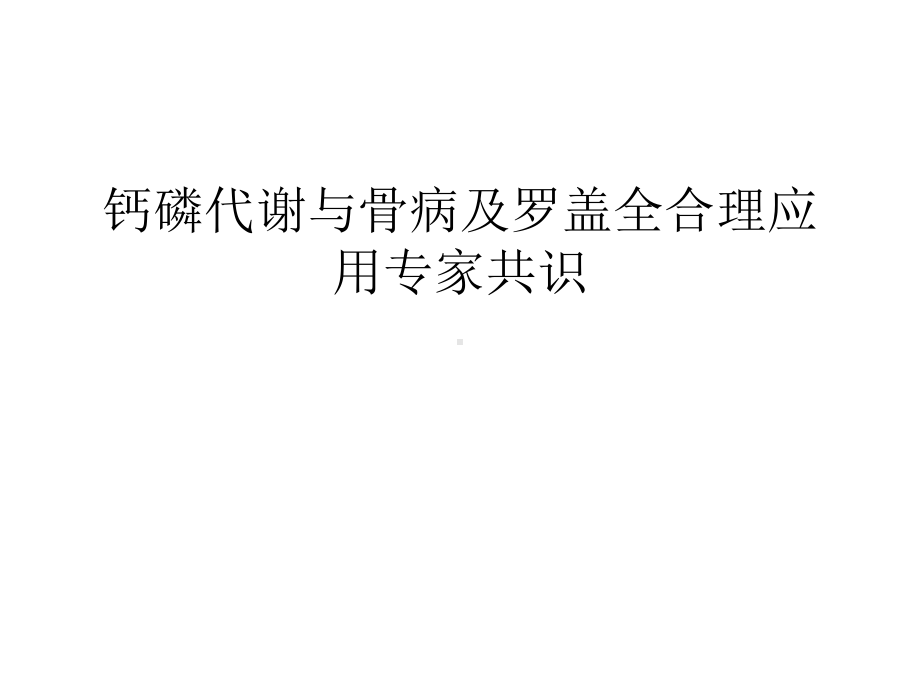 钙磷代谢与骨病及罗盖全合理应用专家共识